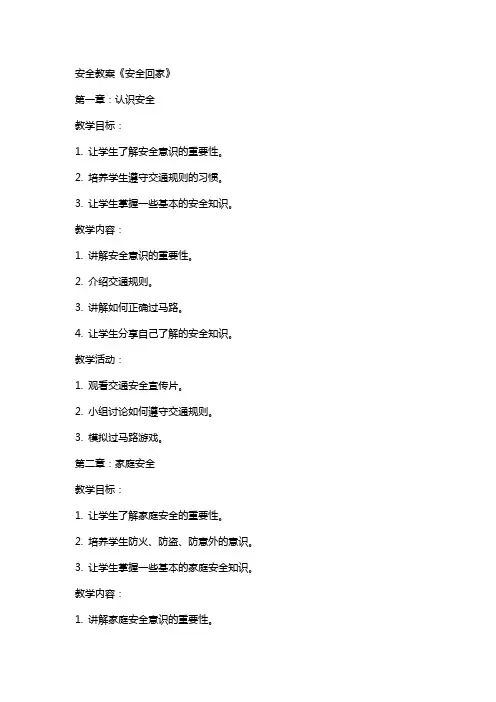 安全教案《安全回家》

第一章：认识安全

教学目标：

1. 让学生了解安全意识的重要性。

2. 培养学生遵守交通规则的习惯。

3. 让学生掌握一些基本的安全知识。

教学内容：

1. 讲解安全意识的重要性。

2. 介绍交通规则。

3. 讲解如何正确过马路。

4. 让学生分享自己了解的安全知识。

教学活动：

1. 观看交通安全宣传片。

2. 小组讨论如何遵守交通规则。

3. 模拟过马路游戏。

第二章：家庭安全

教学目标：

1. 让学生了解家庭安全的重要性。

2. 培养学生防火、防盗、防意外的意识。

3. 让学生掌握一些基本的家庭安全知识。

教学内容：

1. 讲解家庭安全意识的重要性。